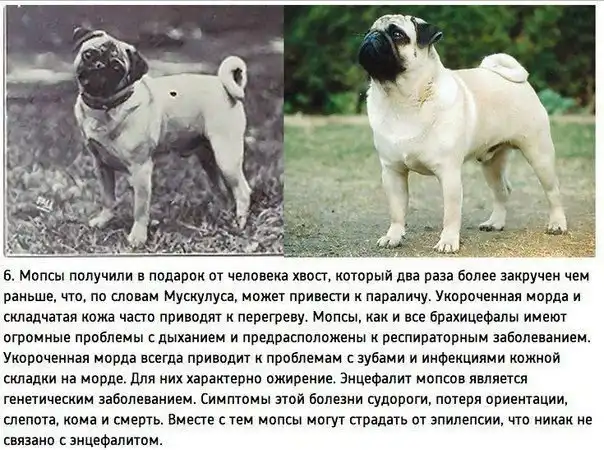 6. Мопсы получили в подарок от человека хвост, который два раза более закручен чем раньше, что, по словам Мускулуса, может привести к параличу. Укороченная морда и складчатая кожа часто приводят к перегреву. Мопсы, как и все брахицефалы имеют огромные проблемы с дыханием и предрасположены к респираторным заболеванием. Укороченная морда всегда приводит к проблемам с зубами и инфекциями кожной складки на морде. Для них характерно ожирение. Энцефалит мопсов является генетическим заболеванием. Симптомы этой болезни судороги, потеря ориентации, слепота, кома и смерть. Вместе с тем мопсы могут страдать от эпилепсии, что никак не связано с энцефалитом.